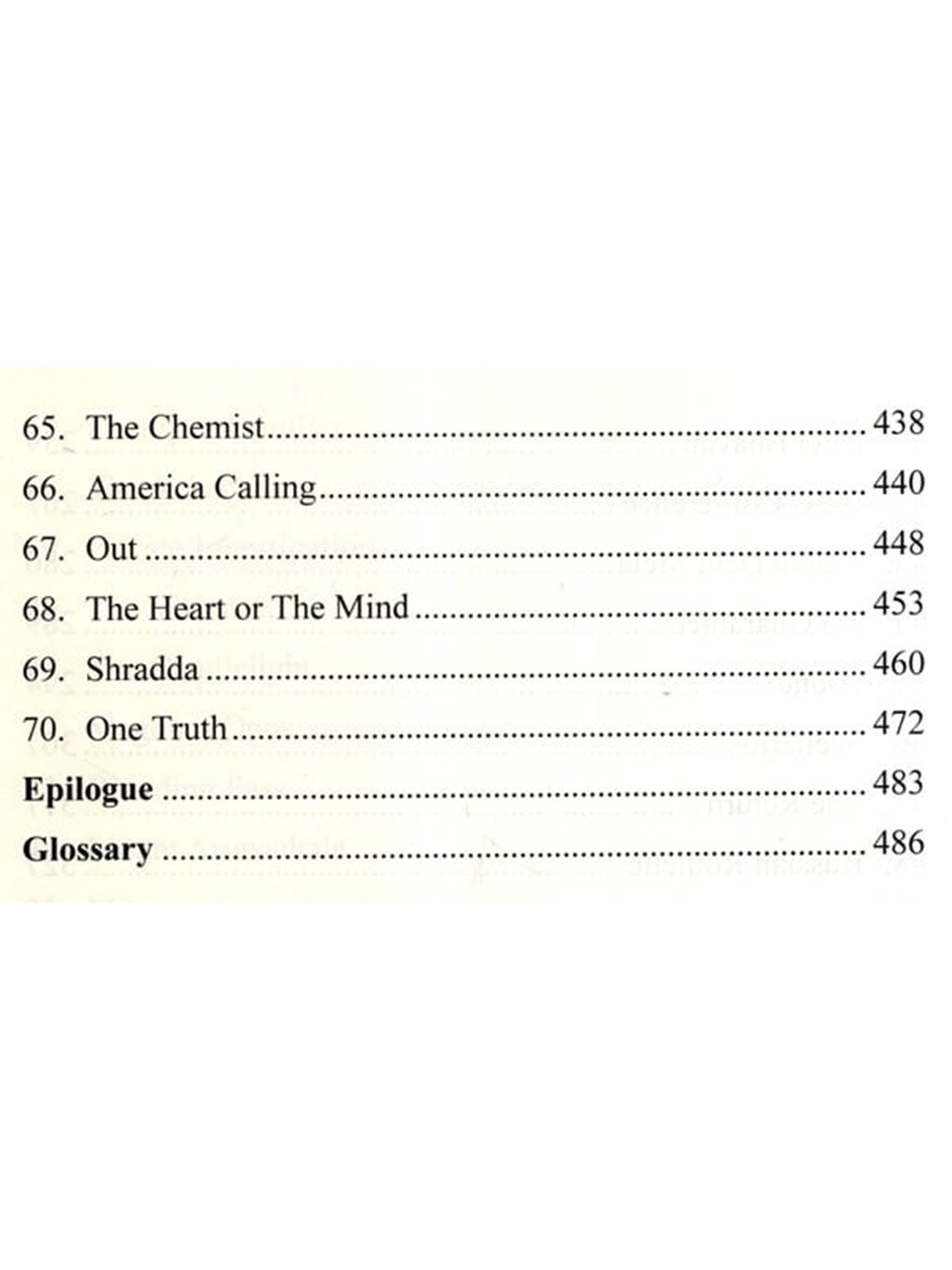 65. The Chemist 438

66. America Calling 440

67. Out 448

68. The Heart or The Mind 453

69. Shradda 460

70. One Truth 472

Epilogue 483

Glossary 486